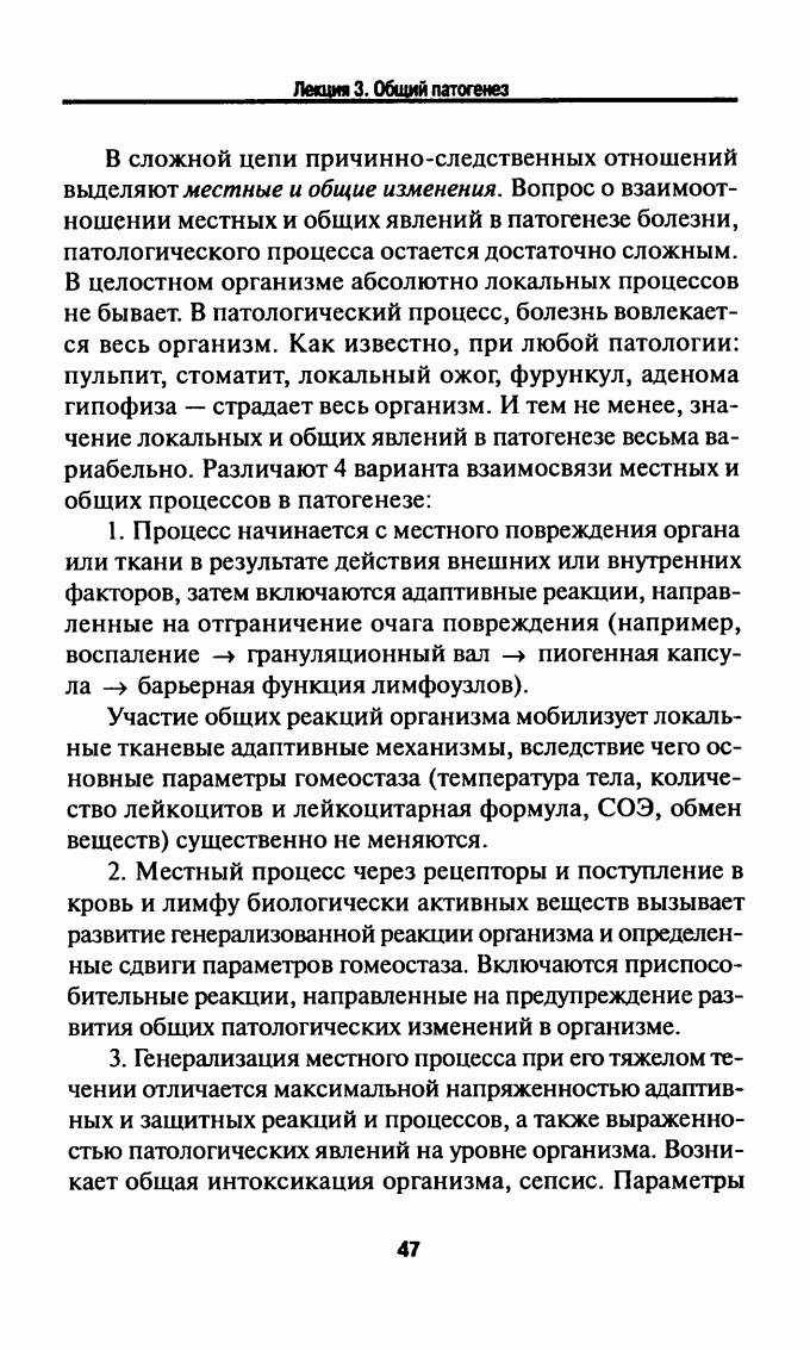 Лекция 3. Общий патогенез

В сложной цепи причинно-следственных отношений выделяют местные и общие изменения. Вопрос о взаимоотношении местных и общих явлений в патогенезе болезни, патологического процесса остается достаточно сложным. В целостном организме абсолютно локальных процессов не бывает. В патологический процесс, болезнь вовлекается весь организм. Как известно, при любой патологии: пульпит, стоматит, локальный ожог, фурункул, аденома гипофиза — страдает весь организм. И тем не менее, значение локальных и общих явлений в патогенезе весьма вариабельно. Различают 4 варианта взаимосвязи местных и общих процессов в патогенезе:

1. Процесс начинается с местного повреждения органа или ткани в результате действия внешних или внутренних факторов, затем включаются адаптивные реакции, направленные на отграничение очага повреждения (например, воспаление → грануляционный вал → пиогенная капсула → барьерная функция лимфоузлов).

Участие общих реакций организма мобилизует локальные тканевые адаптивные механизмы, вследствие чего основные параметры гомеостаза (температура тела, количество лейкоцитов и лейкоцитарная формула, СОЭ, обмен веществ) существенно не меняются.

2. Местный процесс через рецепторы и поступление в кровь и лимфу биологически активных веществ вызывает развитие генерализованной реакции организма и определенные сдвиги параметров гомеостаза. Включаются приспособительные реакции, направленные на предупреждение развития общих патологических изменений в организме.

3. Генерализация местного процесса при его тяжелом течении отличается максимальной напряженностью адаптивных и защитных реакций и процессов, а также выраженностью патологических явлений на уровне организма. Возникает общая интоксикация организма, сепсис. Параметры

47